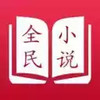 全民
小说